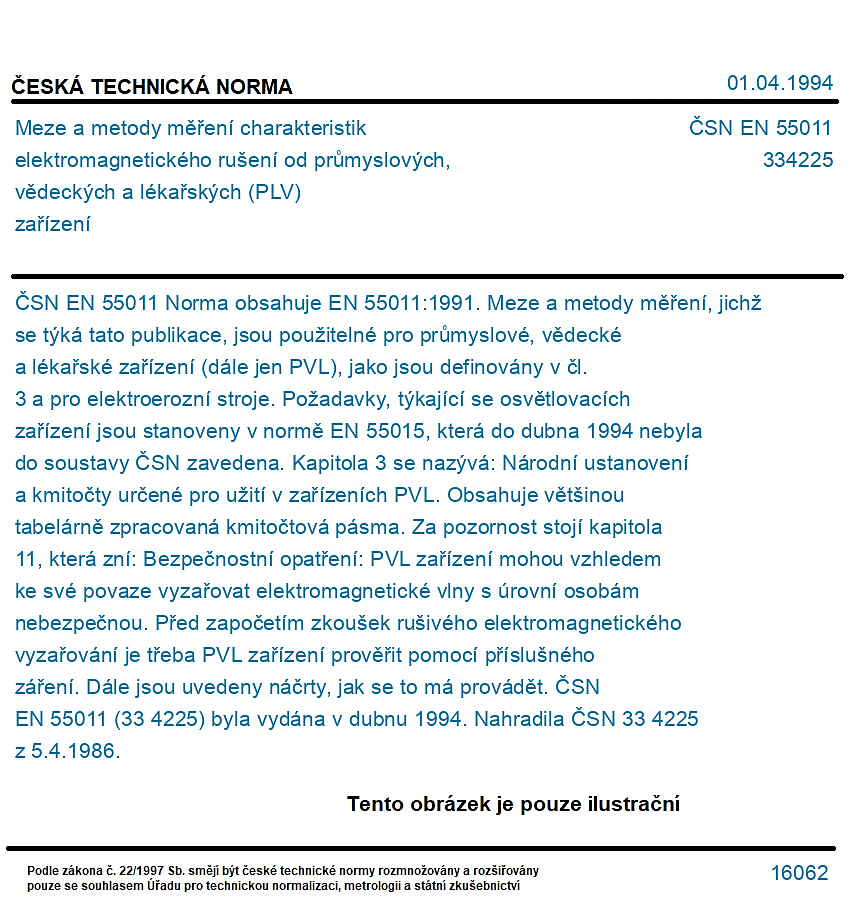 ČESKÁ TECHNICKÁ NORMA

01.04.1994

Meze a metody měření charakteristik elektromagnetického rušení od průmyslových, vědeckých a lékařských (PLV) zařízení

ČSN EN 55011
334225

ČSN EN 55011 Norma obsahuje EN 55011:1991. Meze a metody měření, jichž se týká tato publikace, jsou použitelné pro průmyslové, vědecké a lékařské zařízení (dále jen PVL), jako jsou definovány v čl. 3 a pro elektroerozní stroje. Požadavky, týkající se osvětlovacích zařízení jsou stanoveny v normě EN 55015, která do dubna 1994 nebyla do soustavy ČSN zavedena. Kapitola 3 se nazývá: Národní ustanovení a kmitočty určené pro užití v zařízeních PVL. Obsahuje většinou tabelárně zpracovaná kmitočtová pásma. Za pozornost stojí kapitola 11, která zní: Bezpečnostní opatření: PVL zařízení mohou vzhledem ke své povaze vyzařovat elektromagnetické vlny s úrovní osobám nebezpečnou. Před započetím zkoušek rušivého elektromagnetického vyzařování je třeba PVL zařízení prověřit pomocí příslušného záření. Dále jsou uvedeny náčrty, jak se to má provádět. ČSN EN 55011 (33 4225) byla vydána v dubnu 1994. Nahradila ČSN 33 4225 z 5.4.1986.

Tento obrázek je pouze ilustrační

Podle zákona č. 22/1997 Sb. smějí být české technické normy rozmnožovány a rozšiřovány pouze se souhlasem Úřadu pro technickou normalizaci, metrologii a státní zkušebnictví

16062